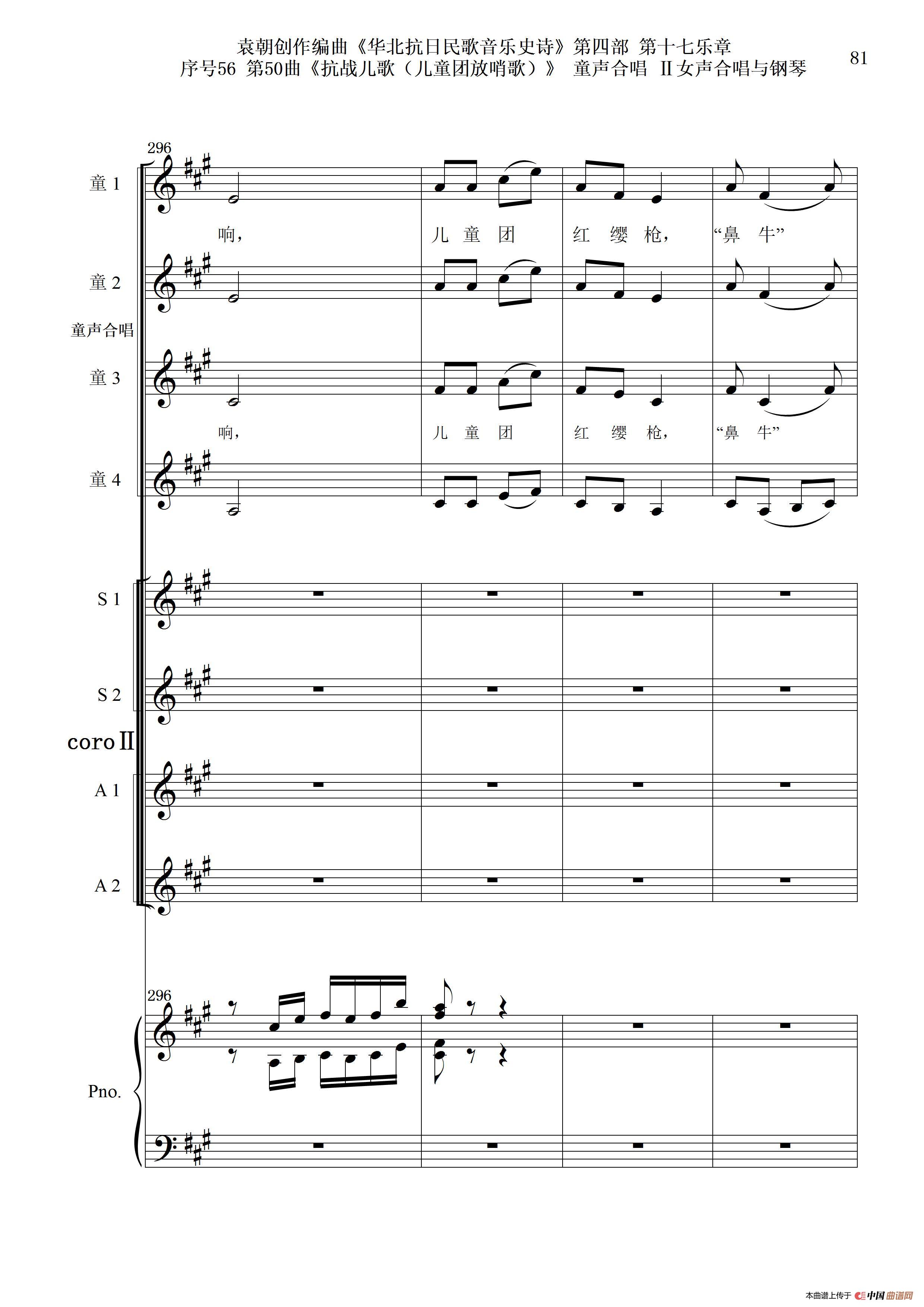 袁朝创作编曲《华北抗日民歌音乐史诗》第四部 第十七乐章
序号56 第50曲《抗战儿歌（儿童团放哨歌）》 童声合唱 Ⅱ女声合唱与钢琴

81

296

童 1

响， 儿 童 团 红 缨 枪， “鼻 牛”

童 2

童声合唱

童 3

响， 儿 童 团 红 缨 枪， “鼻 牛”

童 4

S 1

S 2

coro Ⅱ

A 1

A 2

296

Pno.

本曲谱上传于 中国曲谱网